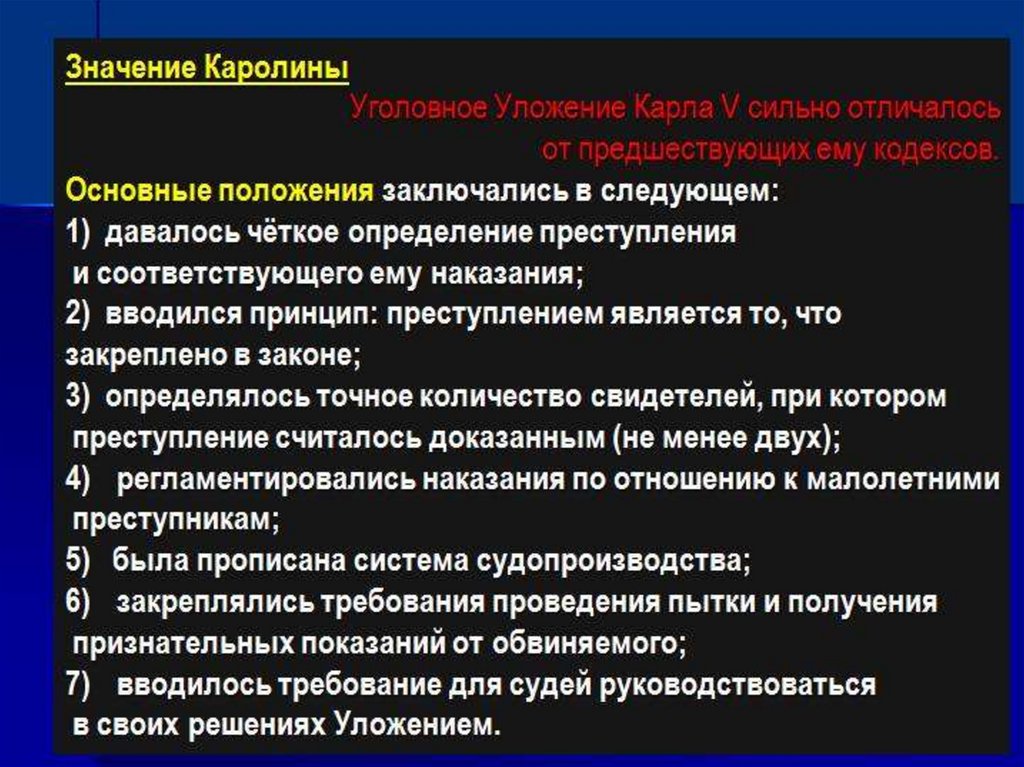 Значение Каролины

Уголовное Уложение Карла V сильно отличалось от предшествующих ему кодексов.

Основные положения заключались в следующем:
1) давалось чёткое определение преступления и соответствующего ему наказания;
2) вводился принцип: преступлением является то, что закреплено в законе;
3) определялось точное количество свидетелей, при котором преступление считалось доказанным (не менее двух);
4) регламентировались наказания по отношению к малолетними преступникам;
5) была прописана система судопроизводства;
6) закреплялись требования проведения пытки и получения признательных показаний от обвиняемого;
7) вводилось требование для судей руководствоваться в своих решениях Уложением.